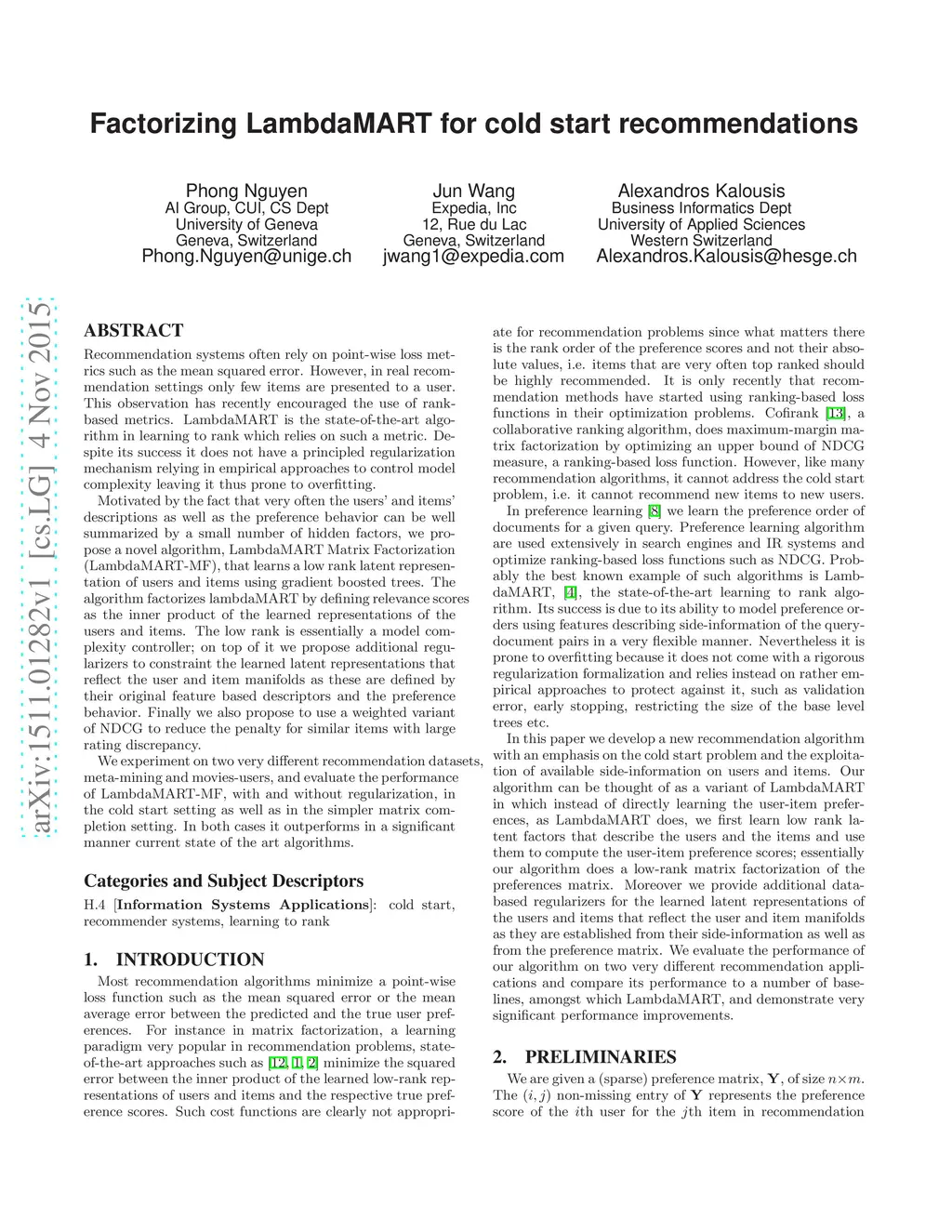 Factorizing LambdaMART for cold start recommendations

Phong Nguyen
AI Group, CUI, CS Dept
University of Geneva
Geneva, Switzerland
Phong.Nguyen@unige.ch

Jun Wang
Expedia, Inc
12, Rue du Lac
Geneva, Switzerland
jwang1@expedia.com

Alexandros Kalousis
Business Informatics Dept
University of Applied Sciences
Western Switzerland
Alexandros.Kalousis@hesge.ch

arXiv:1511.01282v1 [cs.LG] 4 Nov 2015

ABSTRACT

Recommendation systems often rely on point-wise loss metrics such as the mean squared error. However, in real recommendation settings only few items are presented to a user. This observation has recently encouraged the use of rank-based metrics. LambdaMART is the state-of-the-art algorithm in learning to rank which relies on such a metric. Despite its success it does not have a principled regularization mechanism relying in empirical approaches to control model complexity leaving it thus prone to overfitting.

Motivated by the fact that very often the users' and items' descriptions as well as the preference behavior can be well summarized by a small number of hidden factors, we propose a novel algorithm, LambdaMART Matrix Factorization (LambdaMART-MF), that learns a low rank latent representation of users and items using gradient boosted trees. The algorithm factorizes lambdaMART by defining relevance scores as the inner product of the learned representations of the users and items. The low rank is essentially a model complexity controller; on top of it we propose additional regularizers to constraint the learned latent representations that reflect the user and item manifolds as these are defined by their original feature based descriptors and the preference behavior. Finally we also propose to use a weighted variant of NDCG to reduce the penalty for similar items with large rating discrepancy.

We experiment on two very different recommendation datasets, meta-mining and movies-users, and evaluate the performance of LambdaMART-MF, with and without regularization, in the cold start setting as well as in the simpler matrix completion setting. In both cases it outperforms in a significant manner current state of the art algorithms.

Categories and Subject Descriptors

H.4 [Information Systems Applications]: cold start, recommender systems, learning to rank

1. INTRODUCTION

Most recommendation algorithms minimize a point-wise loss function such as the mean squared error or the mean average error between the predicted and the true user preferences. For instance in matrix factorization, a learning paradigm very popular in recommendation problems, state-of-the-art approaches such as [12, 1, 2] minimize the squared error between the inner product of the learned low-rank representations of users and items and the respective true preference scores. Such cost functions are clearly not appropriate for recommendation problems since what matters there is the rank order of the preference scores and not their absolute values, i.e. items that are very often top ranked should be highly recommended. It is only recently that recommendation methods have started using ranking-based loss functions in their optimization problems. Cofirank [13], a collaborative ranking algorithm, does maximum-margin matrix factorization by optimizing an upper bound of NDCG measure, a ranking-based loss function. However, like many recommendation algorithms, it cannot address the cold start problem, i.e. it cannot recommend new items to new users.

In preference learning [8] we learn the preference order of documents for a given query. Preference learning algorithm are used extensively in search engines and IR systems and optimize ranking-based loss functions such as NDCG. Probably the best known example of such algorithms is LambdaMART, [4], the state-of-the-art learning to rank algorithm. Its success is due to its ability to model preference orders using features describing side-information of the query-document pairs in a very flexible manner. Nevertheless it is prone to overfitting because it does not come with a rigorous regularization formalization and relies instead on rather empirical approaches to protect against it, such as validation error, early stopping, restricting the size of the base level trees etc.

In this paper we develop a new recommendation algorithm with an emphasis on the cold start problem and the exploitation of available side-information on users and items. Our algorithm can be thought of as a variant of LambdaMART in which instead of directly learning the user-item preferences, as LambdaMART does, we first learn low rank latent factors that describe the users and the items and use them to compute the user-item preference scores; essentially our algorithm does a low-rank matrix factorization of the preferences matrix. Moreover we provide additional data-based regularizers for the learned latent representations of the users and items that reflect the user and item manifolds as they are established from their side-information as well as from the preference matrix. We evaluate the performance of our algorithm on two very different recommendation applications and compare its performance to a number of baselines, amongst which LambdaMART, and demonstrate very significant performance improvements.

2. PRELIMINARIES

We are given a (sparse) preference matrix, $\mathbf{Y}$, of size $n \times m$. The $(i, j)$ non-missing entry of $\mathbf{Y}$ represents the preference score of the $i$th user for the $j$th item in recommendation